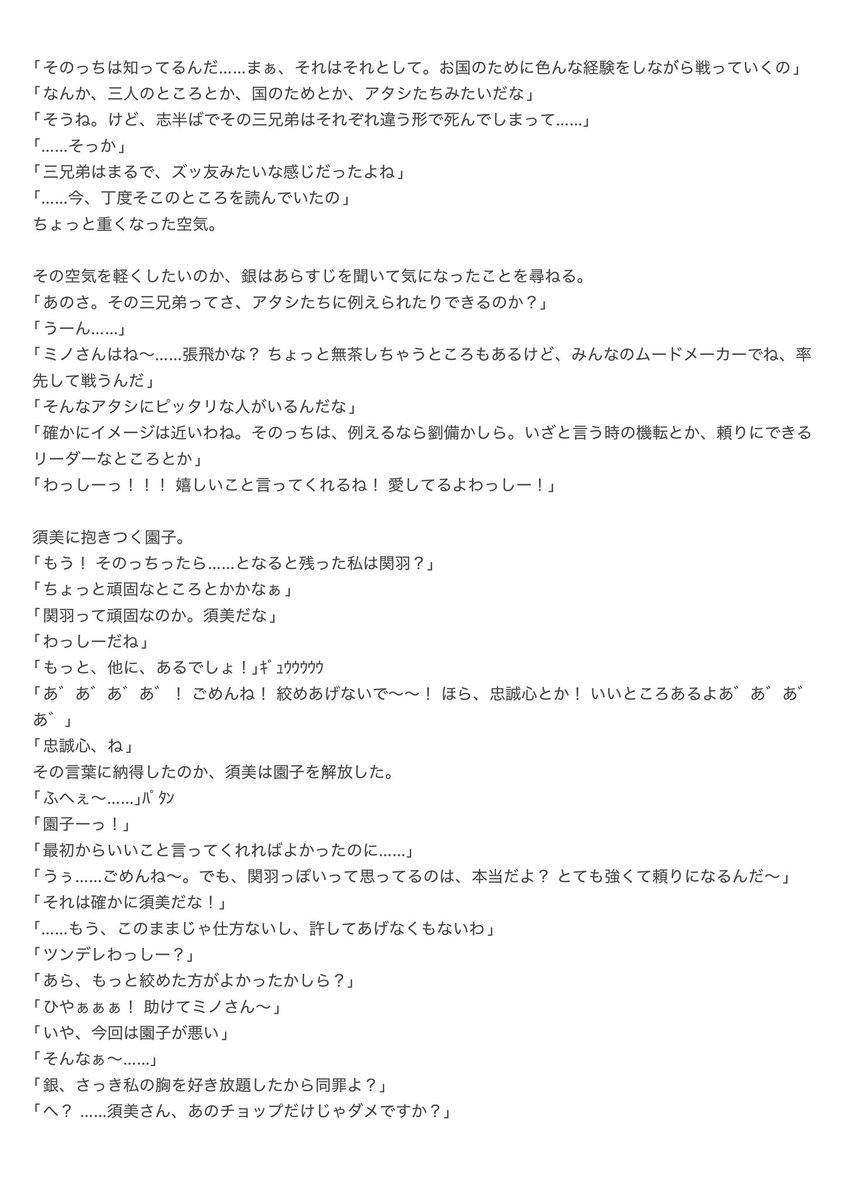 「そのっちは知ってるんだ……まぁ、それはそれとして。お国のために色んな経験をしながら戦っていくの」
「なんか、三人のところとか、国のためとか、アタシたちみたいだな」
「そうね。けど、志半ばでその三兄弟はそれぞれ違う形で死んでしまって……」
「……そっか」
「三兄弟はまるで、ズッ友みたいな感じだったよね」
「……今、丁度そこのところを読んでいたの」
ちょっと重くなった空気。

その空気を軽くしたいのか、銀はあらすじを聞いて気になったことを尋ねる。
「あのさ。その三兄弟ってさ、アタシたちに例えられたりできるのか？」
「うーん……」
「ミノさんはね〜……張飛かな？ ちょっと無茶しちゃうところもあるけど、みんなのムードメーカーでね、率先して戦うんだ」
「そんなアタシにピッタリな人がいるんだな」
「確かにイメージは近いわね。そのっちは、例えるなら劉備かしら。いざと言う時の機転とか、頼りにできるリーダーなところとか」
「わっしーっ！！！ 嬉しいこと言ってくれるね！ 愛してるよわっしー！」

須美に抱きつく園子。
「もう！ そのっちったら……となると残った私は関羽？」
「ちょっと頑固なところとかかなぁ」
「関羽って頑固なのか。須美だな」
「わっしーだね」
「もっと、他に、あるでしょ！」ｷﾞｭｳｳｳｳ
「あ゛あ゛あ゛あ゛！ ごめんね！ 絞めあげないで〜〜！ ほら、忠誠心とか！ いいところあるよあ゛あ゛あ゛あ゛」
「忠誠心、ね」
その言葉に納得したのか、須美は園子を解放した。
「ふへぇ〜……」ﾊﾟﾀﾝ
「園子ーっ！」
「最初からいいこと言ってくれればよかったのに……」
「うぅ……ごめんね〜。でも、関羽っぽいって思ってるのは、本当だよ？ とても強くて頼りになるんだ〜」
「それは確かに須美だな！」
「……もう、このままじゃ仕方ないし、許してあげなくもないわ」
「ツンデレわっしー？」
「あら、もっと絞めた方がよかったかしら？」
「ひやぁぁぁ！ 助けてミノさん〜」
「いや、今回は園子が悪い」
「そんなぁ〜……」
「銀、さっき私の胸を好き放題したから同罪よ？」
「へ？ ……須美さん、あのチョップだけじゃダメですか？」